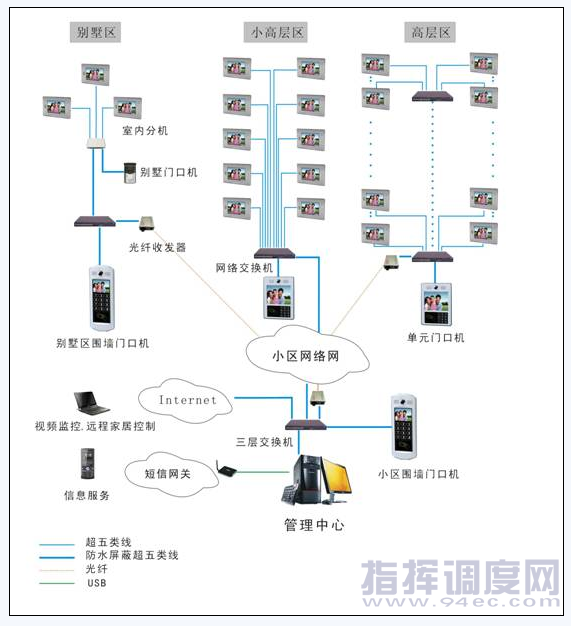 别墅区

小高层区

高层区

室内分机

别墅门口机

光纤收发器

网络交换机

别墅区围墙门口机

单元门口机

小区网络网

Internet

视频监控.远程家居控制

三层交换机

小区围墙门口机

短信网关

信息服务

管理中心

超五类线
防水屏蔽超五类线
光纤
USB

指挥调度网
www.94ec.com